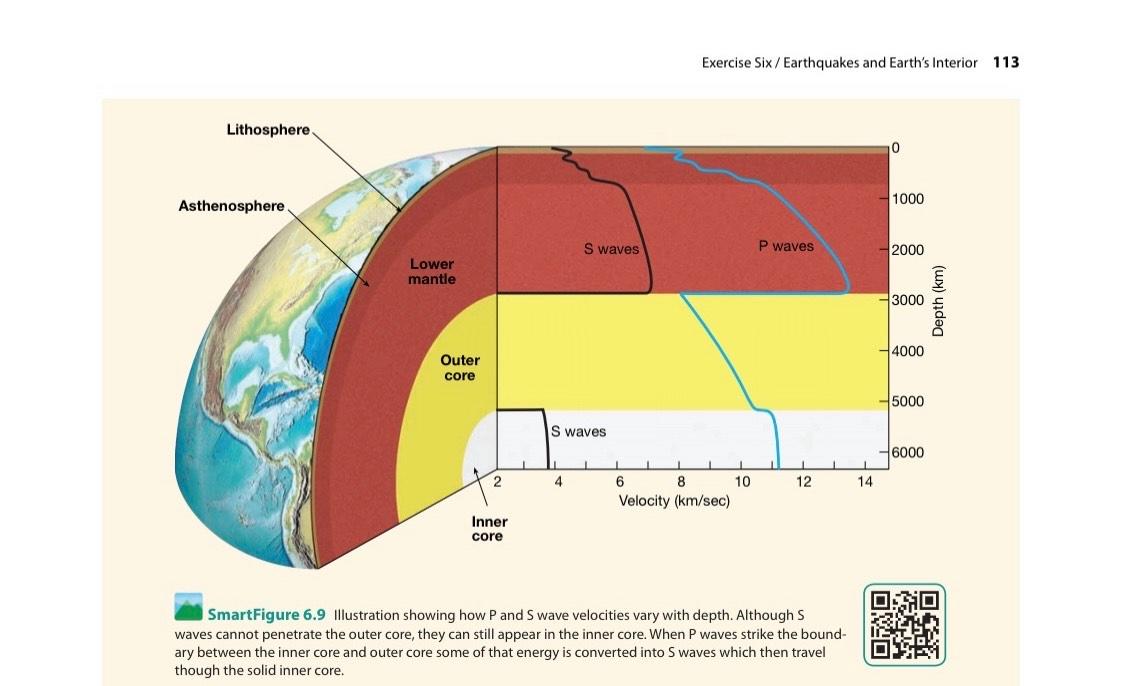 Exercise Six / Earthquakes and Earth's Interior 113

Lithosphere

Asthenosphere

Lower mantle

Outer core

Inner core

S waves

P waves

S waves

0

1000

2000

3000

4000

5000

6000

Depth (km)

2

4

6

8

10

12

14

Velocity (km/sec)

SmartFigure 6.9 Illustration showing how P and S wave velocities vary with depth. Although S waves cannot penetrate the outer core, they can still appear in the inner core. When P waves strike the boundary between the inner core and outer core some of that energy is converted into S waves which then travel though the solid inner core.